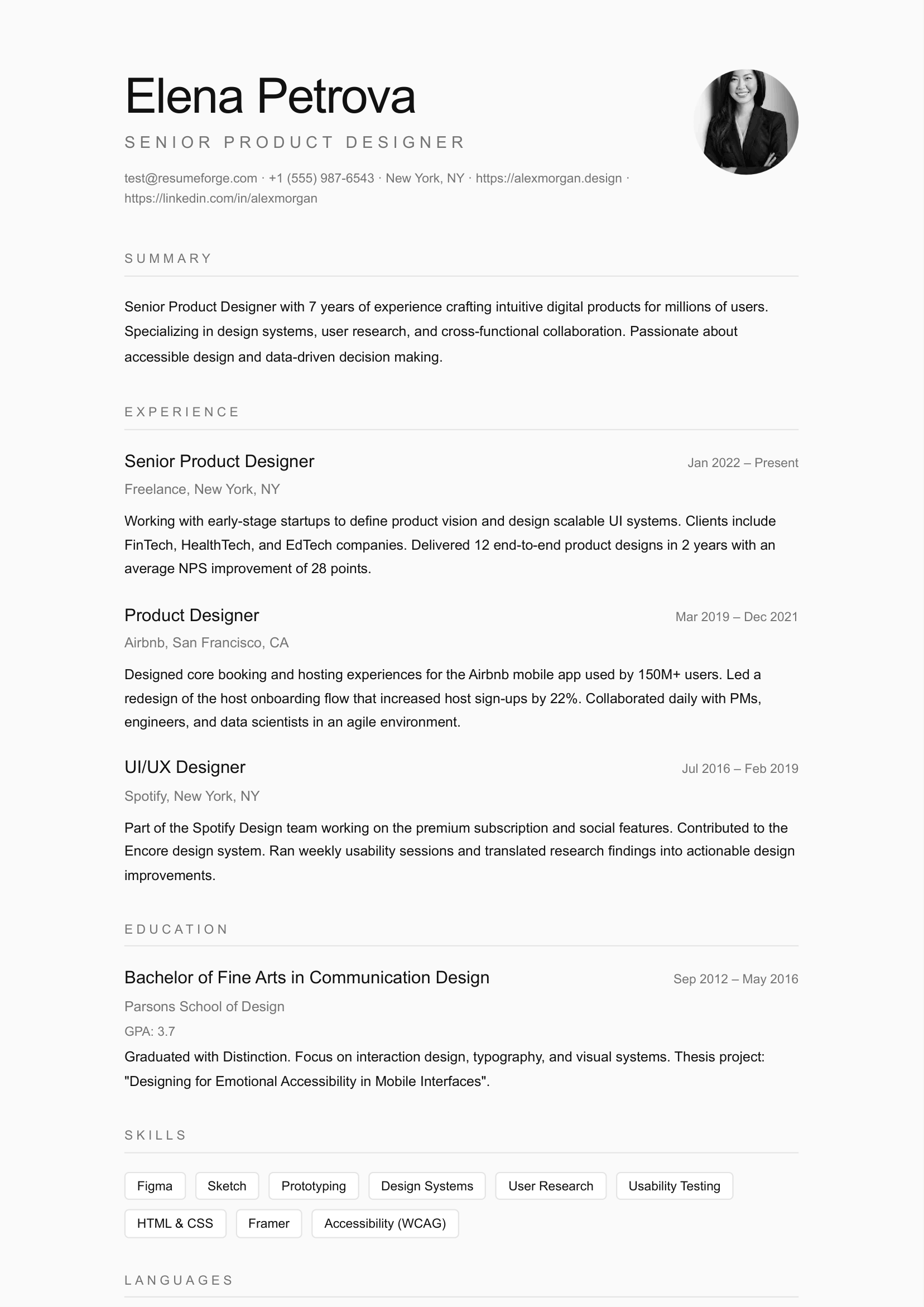 Elena Petrova

SENIOR PRODUCT DESIGNER

test@resumeforge.com · +1 (555) 987-6543 · New York, NY · https://alexmorgan.design · https://linkedin.com/in/alexmorgan

SUMMARY

Senior Product Designer with 7 years of experience crafting intuitive digital products for millions of users. Specializing in design systems, user research, and cross-functional collaboration. Passionate about accessible design and data-driven decision making.

EXPERIENCE

Senior Product Designer
Jan 2022 – Present
Freelance, New York, NY

Working with early-stage startups to define product vision and design scalable UI systems. Clients include FinTech, HealthTech, and EdTech companies. Delivered 12 end-to-end product designs in 2 years with an average NPS improvement of 28 points.

Product Designer
Mar 2019 – Dec 2021
Airbnb, San Francisco, CA

Designed core booking and hosting experiences for the Airbnb mobile app used by 150M+ users. Led a redesign of the host onboarding flow that increased host sign-ups by 22%. Collaborated daily with PMs, engineers, and data scientists in an agile environment.

UI/UX Designer
Jul 2016 – Feb 2019
Spotify, New York, NY

Part of the Spotify Design team working on the premium subscription and social features. Contributed to the Encore design system. Ran weekly usability sessions and translated research findings into actionable design improvements.

EDUCATION

Bachelor of Fine Arts in Communication Design
Sep 2012 – May 2016
Parsons School of Design
GPA: 3.7

Graduated with Distinction. Focus on interaction design, typography, and visual systems. Thesis project: "Designing for Emotional Accessibility in Mobile Interfaces".

SKILLS

Figma
Sketch
Prototyping
Design Systems
User Research
Usability Testing
HTML & CSS
Framer
Accessibility (WCAG)

LANGUAGES